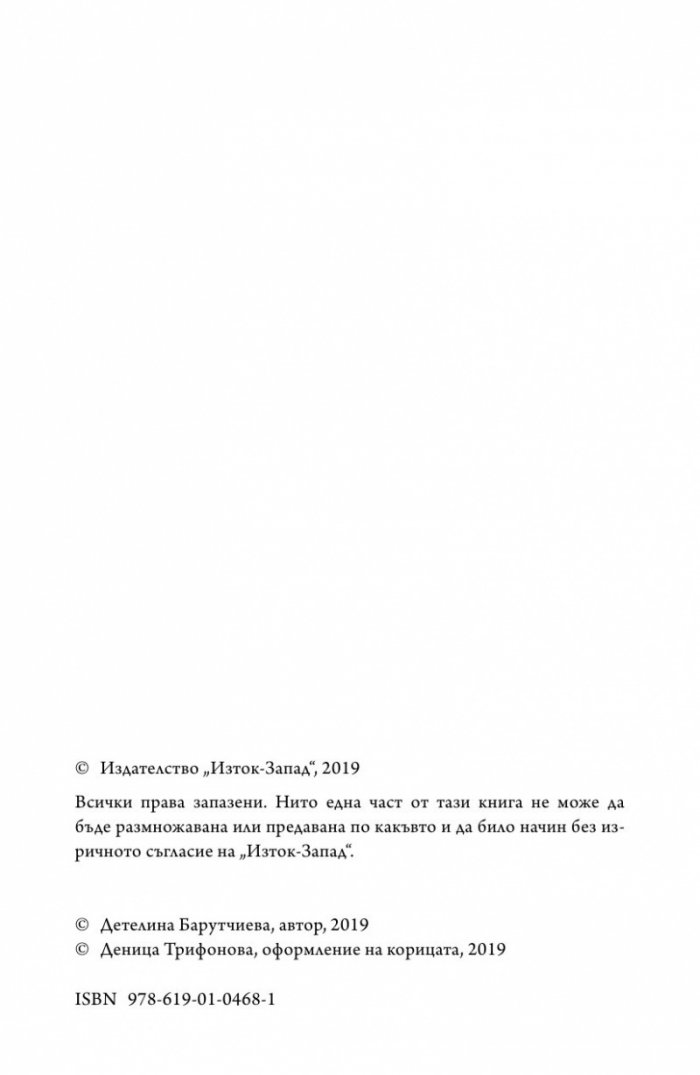 © Издателство „Изток-Запад“, 2019

Всички права запазени. Нито една част от тази книга не може да бъде размножавана или предавана по какъвто и да било начин без изричното съгласие на „Изток-Запад“.

© Детелина Барутчиева, автор, 2019
© Деница Трифонова, оформление на корицата, 2019

ISBN 978-619-01-0468-1